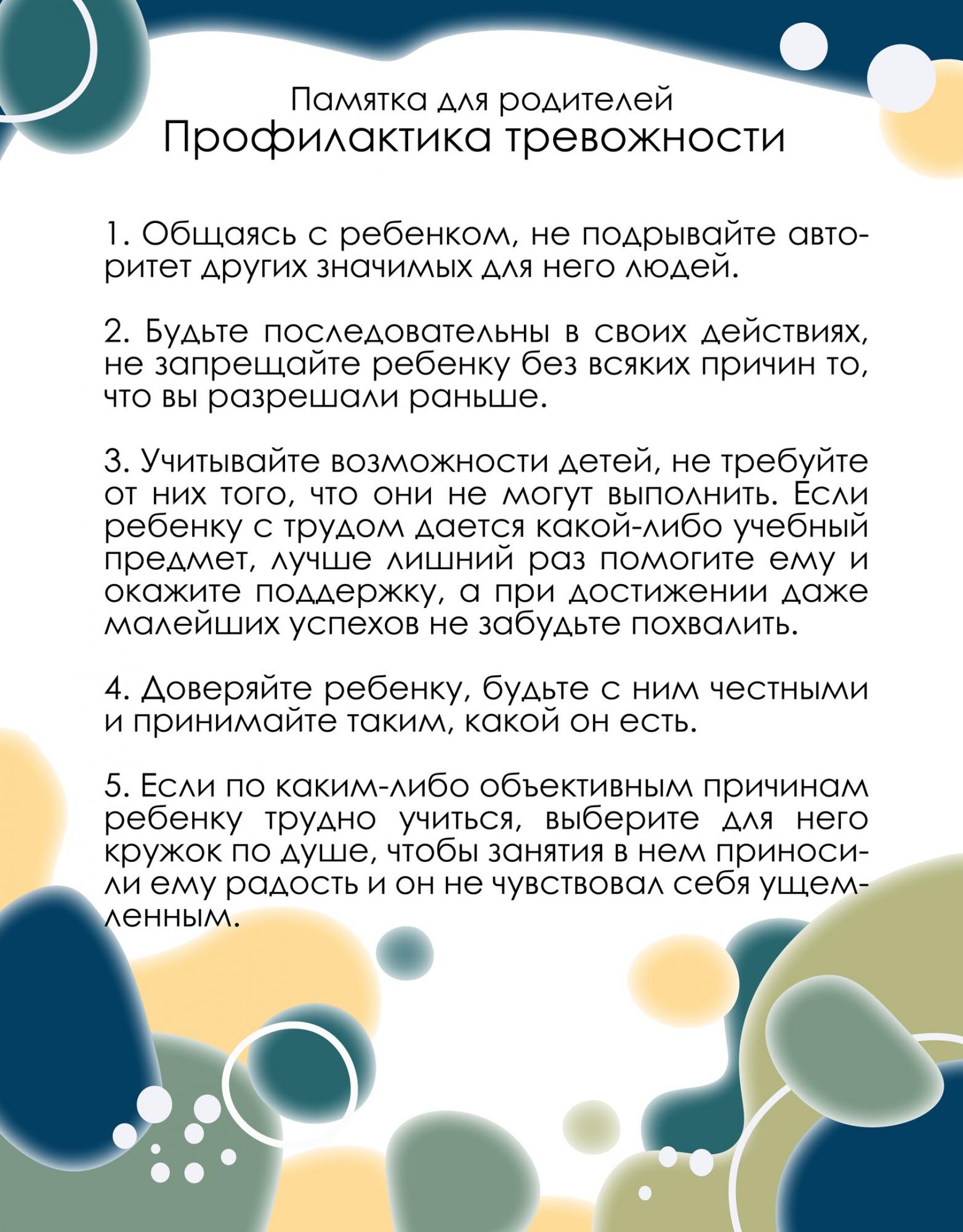 Памятка для родителей
Профилактика тревожности

1. Общаясь с ребенком, не подрывайте авторитет других значимых для него людей.

2. Будьте последовательны в своих действиях, не запрещайте ребенку без всяких причин то, что вы разрешали раньше.

3. Учитывайте возможности детей, не требуйте от них того, что они не могут выполнить. Если ребенку с трудом дается какой-либо учебный предмет, лучше лишний раз помогите ему и окажите поддержку, а при достижении даже малейших успехов не забудьте похвалить.

4. Доверяйте ребенку, будьте с ним честными и принимайте таким, какой он есть.

5. Если по каким-либо объективным причинам ребенку трудно учиться, выберите для него кружок по душе, чтобы занятия в нем приносили ему радость и он не чувствовал себя ущемленным.